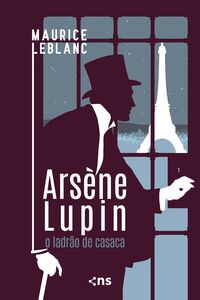 MAURICE LEBLANC

Arsène Lupin

o ladrão de casaca

ns